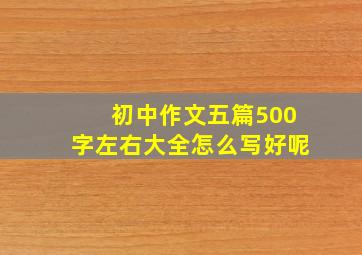 初中作文五篇500字左右大全怎么写好呢